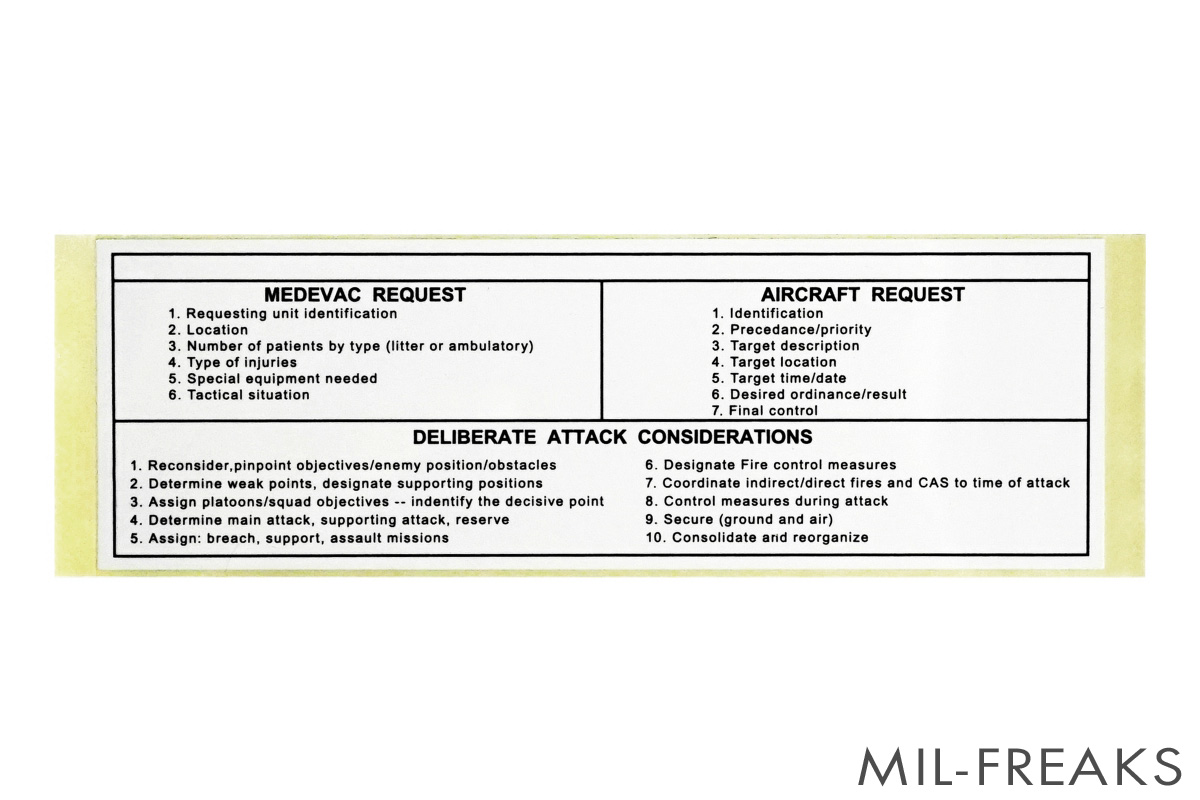 MEDEVAC REQUEST
1. Requesting unit identification
2. Location
3. Number of patients by type (litter or ambulatory)
4. Type of injuries
5. Special equipment needed
6. Tactical situation

AIRCRAFT REQUEST
1. Identification
2. Precedance/priority
3. Target description
4. Target location
5. Target time/date
6. Desired ordinance/result
7. Final control

DELIBERATE ATTACK CONSIDERATIONS
1. Reconsider,pinpoint objectives/enemy position/obstacles
2. Determine weak points, designate supporting positions
3. Assign platoons/squad objectives -- indentify the decisive point
4. Determine main attack, supporting attack, reserve
5. Assign: breach, support, assault missions

6. Designate Fire control measures
7. Coordinate indirect/direct fires and CAS to time of attack
8. Control measures during attack
9. Secure (ground and air)
10. Consolidate and reorganize

MIL-FREAKS